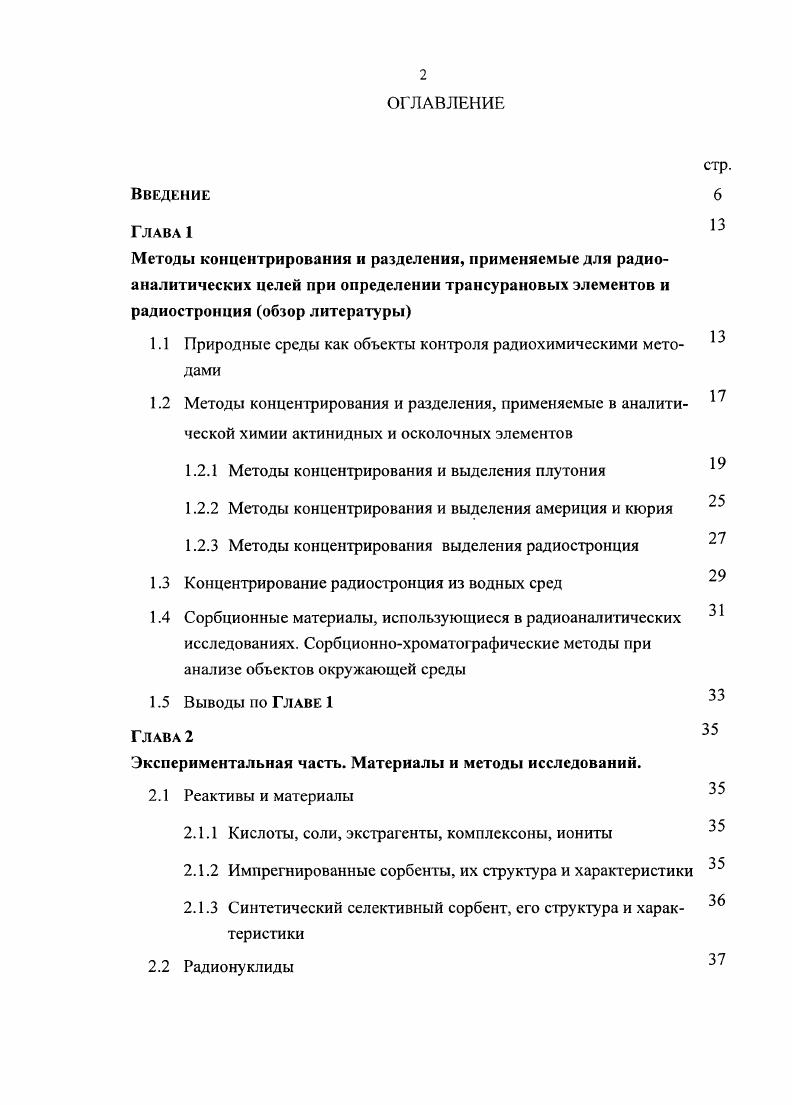 2

ОГЛАВЛЕНИЕ

стр.

ВВЕДЕНИЕ 6

ГЛАВА 1 13

Методы концентрирования и разделения, применяемые для радиоаналитических целей при определении трансурановых элементов и радиостронция (обзор литературы)

1.1 Природные среды как объекты контроля радиохимическими методами 13

1.2 Методы концентрирования и разделения, применяемые в аналитической химии актинидных и осколочных элементов 17

1.2.1 Методы концентрирования и выделения плутония 19

1.2.2 Методы концентрирования и выделения америция и кюрия 25

1.2.3 Методы концентрирования выделения радиостронция 27

1.3 Концентрирование радиостронция из водных сред 29

1.4 Сорбционные материалы, использующиеся в радиоаналитических исследованиях. Сорбционно-хроматографические методы при анализе объектов окружающей среды 31

1.5 Выводы по ГЛАВЕ 1 33

ГЛАВА 2 35

Экспериментальная часть. Материалы и методы исследований.

2.1 Реактивы и материалы 35

2.1.1 Кислоты, соли, экстрагенты, комплексоны, иониты 35

2.1.2 Импрегнированные сорбенты, их структура и характеристики 35

2.1.3 Синтетический селективный сорбент, его структура и характеристики 36

2.2 Радионуклиды 37